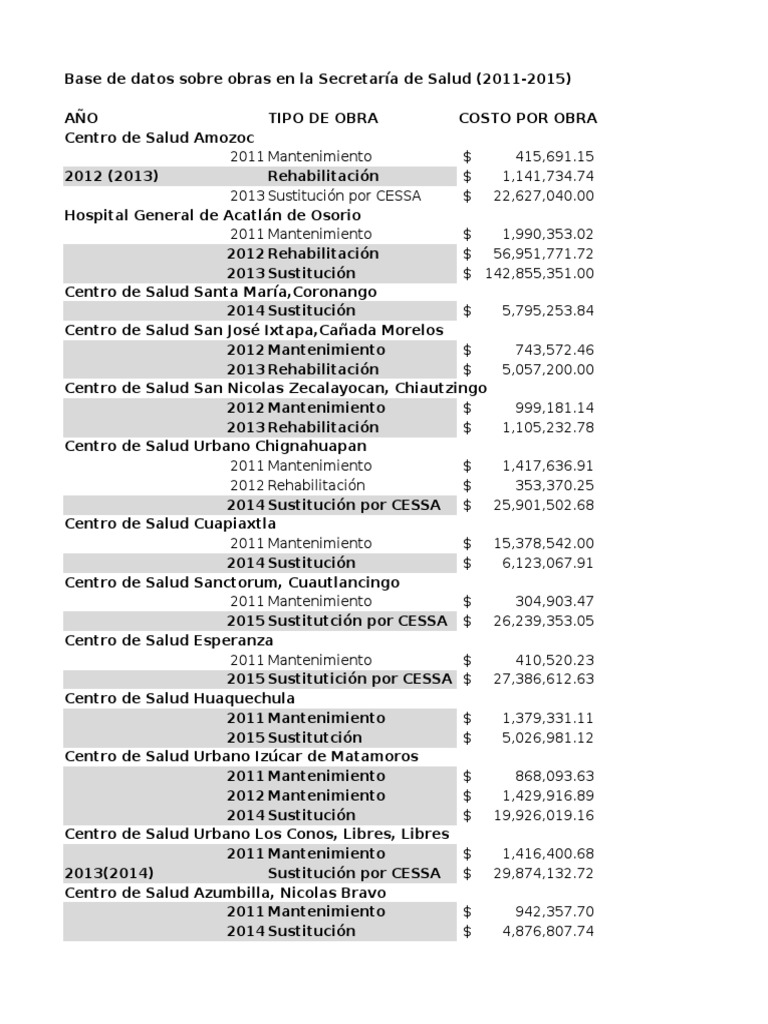 Base de datos sobre obras en la Secretaría de Salud (2011-2015)

| AÑO | TIPO DE OBRA | COSTO POR OBRA |
|---|---|---|
| Centro de Salud Amozoc | | |
| 2011 | Mantenimiento | $ 415,691.15 |
| 2012 (2013) | Rehabilitación | $ 1,141,734.74 |
| 2013 | Sustitución por CESSA | $ 22,627,040.00 |
| Hospital General de Acatlán de Osorio | | |
| 2011 | Mantenimiento | $ 1,990,353.02 |
| 2012 | Rehabilitación | $ 56,951,771.72 |
| 2013 | Sustitución | $ 142,855,351.00 |
| Centro de Salud Santa María,Coronango | | |
| 2014 | Sustitución | $ 5,795,253.84 |
| Centro de Salud San José Ixtapa,Cañada Morelos | | |
| 2012 | Mantenimiento | $ 743,572.46 |
| 2013 | Rehabilitación | $ 5,057,200.00 |
| Centro de Salud San Nicolas Zecalayocan, Chiautzingo | | |
| 2012 | Mantenimiento | $ 999,181.14 |
| 2013 | Rehabilitación | $ 1,105,232.78 |
| Centro de Salud Urbano Chignahuapan | | |
| 2011 | Mantenimiento | $ 1,417,636.91 |
| 2012 | Rehabilitación | $ 353,370.25 |
| 2014 | Sustitución por CESSA | $ 25,901,502.68 |
| Centro de Salud Cuapiaxtla | | |
| 2011 | Mantenimiento | $ 15,378,542.00 |
| 2014 | Sustitución | $ 6,123,067.91 |
| Centro de Salud Sanctorum, Cuautlancingo | | |
| 2011 | Mantenimiento | $ 304,903.47 |
| 2015 | Sustitutción por CESSA | $ 26,239,353.05 |
| Centro de Salud Esperanza | | |
| 2011 | Mantenimiento | $ 410,520.23 |
| 2015 | Sustitutición por CESSA | $ 27,386,612.63 |
| Centro de Salud Huaquechula | | |
| 2011 | Mantenimiento | $ 1,379,331.11 |
| 2015 | Sustitutción | $ 5,026,981.12 |
| Centro de Salud Urbano Izúcar de Matamoros | | |
| 2011 | Mantenimiento | $ 868,093.63 |
| 2012 | Mantenimiento | $ 1,429,916.89 |
| 2014 | Sustitución | $ 19,926,019.16 |
| Centro de Salud Urbano Los Conos, Libres, Libres | | |
| 2011 | Mantenimiento | $ 1,416,400.68 |
| 2013(2014) | Sustitución por CESSA | $ 29,874,132.72 |
| Centro de Salud Azumbilla, Nicolas Bravo | | |
| 2011 | Mantenimiento | $ 942,357.70 |
| 2014 | Sustitución | $ 4,876,807.74 |